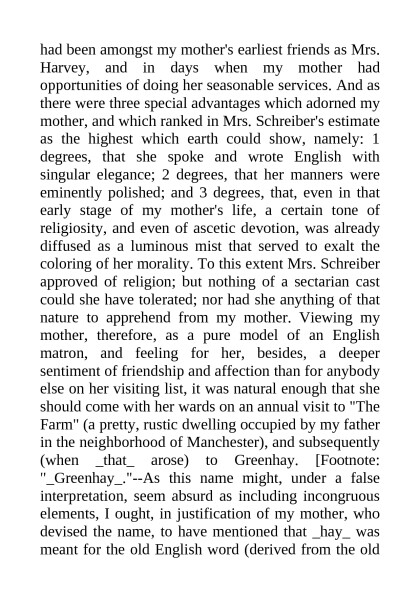 had been amongst my mother's earliest friends as Mrs. Harvey, and in days when my mother had opportunities of doing her seasonable services. And as there were three special advantages which adorned my mother, and which ranked in Mrs. Schreiber's estimate as the highest which earth could show, namely: 1 degrees, that she spoke and wrote English with singular elegance; 2 degrees, that her manners were eminently polished; and 3 degrees, that, even in that early stage of my mother's life, a certain tone of religiosity, and even of ascetic devotion, was already diffused as a luminous mist that served to exalt the coloring of her morality. To this extent Mrs. Schreiber approved of religion; but nothing of a sectarian cast could she have tolerated; nor had she anything of that nature to apprehend from my mother. Viewing my mother, therefore, as a pure model of an English matron, and feeling for her, besides, a deeper sentiment of friendship and affection than for anybody else on her visiting list, it was natural enough that she should come with her wards on an annual visit to "The Farm" (a pretty, rustic dwelling occupied by my father in the neighborhood of Manchester), and subsequently (when _that_ arose) to Greenhay. [Footnote: "_Greenhay_."--As this name might, under a false interpretation, seem absurd as including incongruous elements, I ought, in justification of my mother, who devised the name, to have mentioned that _hay_ was meant for the old English word (derived from the old